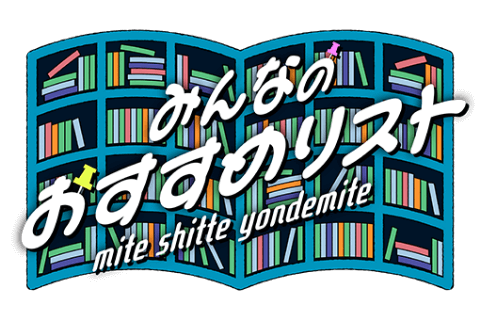 みんなの
おすすめリスト
mite shitte yondemite